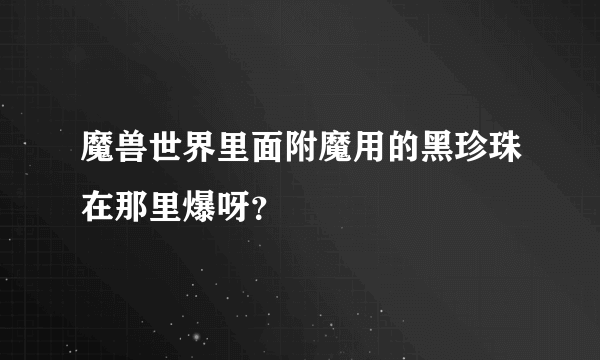 魔兽世界里面附魔用的黑珍珠在那里爆呀?